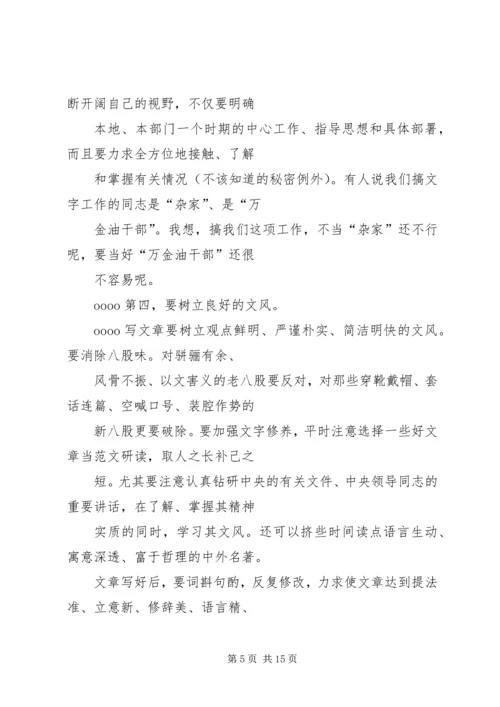 断开阔自己的视野，不仅要明确

本地、本部门一个时期的中心工作、指导思想和具体部署，而且要力求全方位地接触、了解

和掌握有关情况（不该知道的秘密例外）。有人说我们搞文字工作的同志是“杂家”、是“万

金油干部”。我想，搞我们这项工作，不当“杂家”还不行呢，要当好“万金油干部”还很

不容易呢。

oooo 第四，要树立良好的文风。

oooo 写文章要树立观点鲜明、严谨朴实、简洁明快的文风。要消除八股味。对骈骊有余、

风骨不振、以文害义的老八股要反对，对那些穿靴戴帽、套话连篇、空喊口号、装腔作势的

新八股更要破除。要加强文字修养，平时注意选择一些好文章当范文研读，取人之长补己之

短。尤其要注意认真钻研中央的有关文件、中央领导同志的重要讲话，在了解、掌握其精神

实质的同时，学习其文风。还可以挤些时间读点语言生动、寓意深透、富于哲理的中外名著。

文章写好后，要词斟句酌，反复修改，力求使文章达到提法准、立意新、修辞美、语言精、

第 5 页 共 15 页